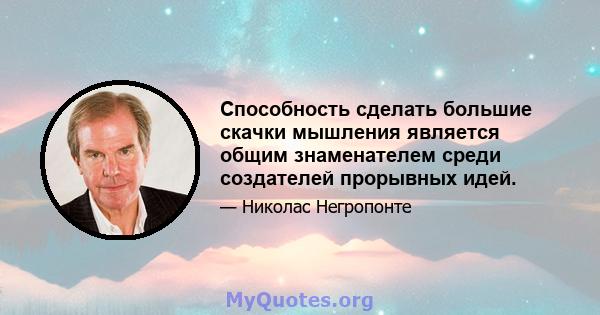 Способность сделать большие скачки мышления является общим знаменателем среди создателей прорывных идей.

— Николас Негропонте

MyQuotes.org